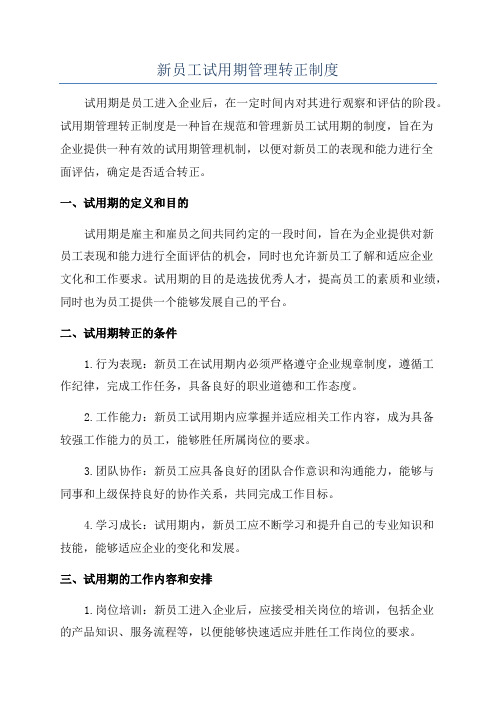 新员工试用期管理转正制度

试用期是员工进入企业后，在一定时间内对其进行观察和评估的阶段。试用期管理转正制度是一种旨在规范和管理新员工试用期的制度，旨在为企业提供一种有效的试用期管理机制，以便对新员工的表现和能力进行全面评估，确定是否适合转正。

一、试用期的定义和目的

试用期是雇主和雇员之间共同约定的一段时间，旨在为企业提供对新员工表现和能力进行全面评估的机会，同时也允许新员工了解和适应企业文化和工作要求。试用期的目的是选拔优秀人才，提高员工的素质和业绩，同时也为员工提供一个能够发展自己的平台。

二、试用期转正的条件

1.行为表现：新员工在试用期内必须严格遵守企业规章制度，遵循工作纪律，完成工作任务，具备良好的职业道德和工作态度。

2.工作能力：新员工试用期内应掌握并适应相关工作内容，成为具备较强工作能力的员工，能够胜任所属岗位的要求。

3.团队协作：新员工应具备良好的团队合作意识和沟通能力，能够与同事和上级保持良好的协作关系，共同完成工作目标。

4.学习成长：试用期内，新员工应不断学习和提升自己的专业知识和技能，能够适应企业的变化和发展。

三、试用期的工作内容和安排

1.岗位培训：新员工进入企业后，应接受相关岗位的培训，包括企业的产品知识、服务流程等，以便能够快速适应并胜任工作岗位的要求。